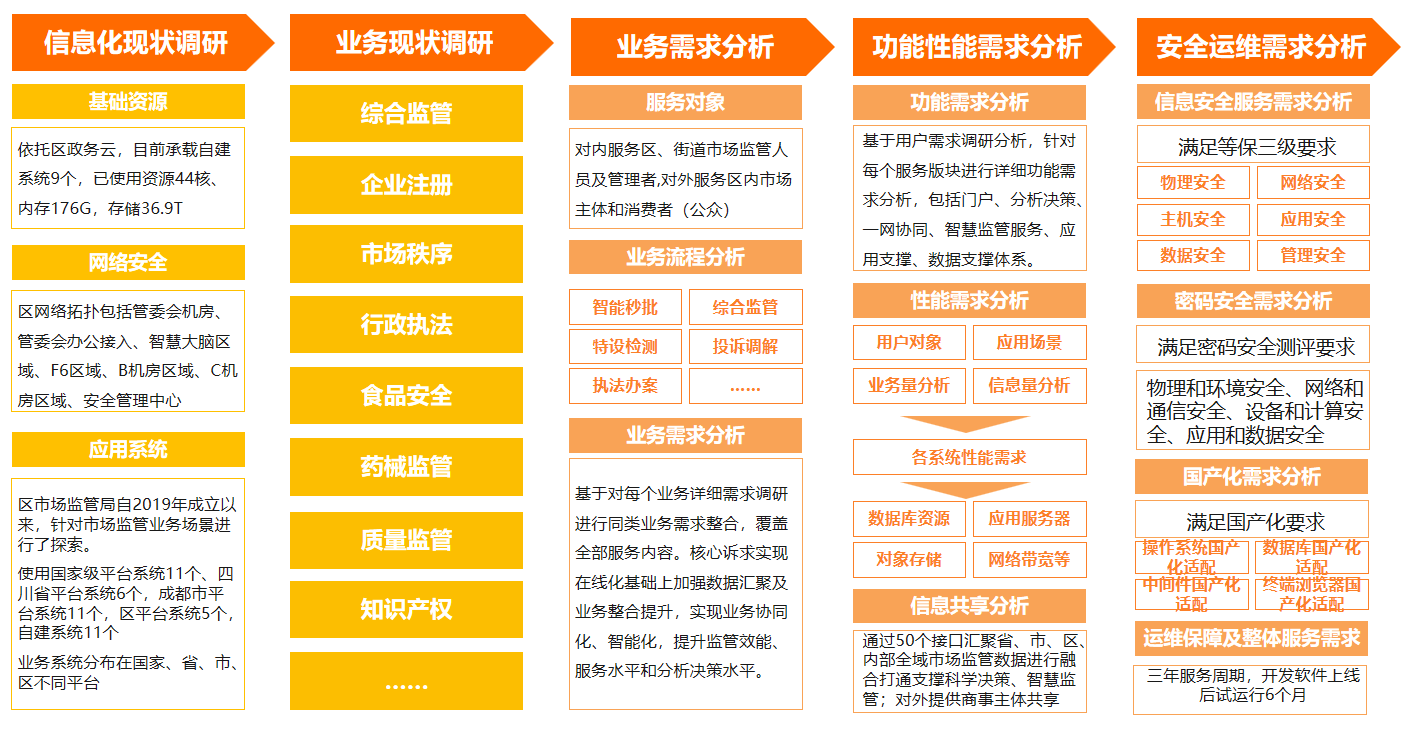 信息化现状调研

基础资源

依托区政务云，目前承载自建系统9个，已使用资源44核、内存176G，存储36.9T

网络安全

区网络拓扑包括管委会机房、管委会办公接入、智慧大脑区域、F6区域、B机房区域、C机房区域、安全管理中心

应用系统

区市场监管局自2019年成立以来，针对市场监管业务场景进行了探索。

使用国家级平台系统11个、四川省平台系统6个，成都市平台系统11个，区平台系统5个，自建系统11个

业务系统分布在国家、省、市、区不同平台

业务现状调研

综合监管

企业注册

市场秩序

行政执法

食品安全

药械监管

质量监管

知识产权

……

业务需求分析

服务对象

对内服务区、街道市场监管人员及管理者,对外服务区内市场主体和消费者（公众）

业务流程分析

智能秒批

综合监管

特设检测

投诉调解

执法办案

……

业务需求分析

基于对每个业务详细需求调研进行同类业务需求整合，覆盖全部服务内容。核心诉求实现在线化基础上加强数据汇聚及业务整合提升，实现业务协同化、智能化，提升监管效能、服务水平和分析决策水平。

功能性能需求分析

功能需求分析

基于用户需求调研分析，针对每个服务版块进行详细功能需求分析，包括门户、分析决策、一网协同、智慧监管服务、应用支撑、数据支撑体系。

性能需求分析

用户对象

应用场景

业务量分析

信息量分析

各系统性能需求

数据库资源

应用服务器

对象存储

网络带宽等

信息共享分析

通过50个接口汇聚省、市、区、内部全域市场监管数据进行融合打通支撑科学决策、智慧监管；对外提供商事主体共享

安全运维需求分析

信息安全服务需求分析

满足等保三级要求

物理安全

网络安全

主机安全

应用安全

数据安全

管理安全

密码安全需求分析

满足密码安全测评要求

物理和环境安全、网络和通信安全、设备和计算安全、应用和数据安全

国产化需求分析

满足国产化要求

操作系统国产化适配

数据库国产化适配

中间件国产化适配

终端浏览器国产化适配

运维保障及整体服务需求

三年服务周期，开发软件上线后试运行6个月